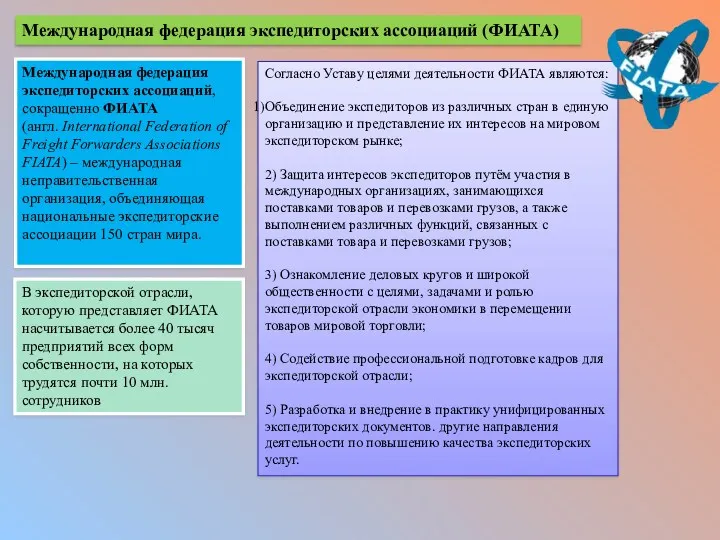 Международная федерация экспедиторских ассоциаций (ФИАТА)

FIATA

Международная федерация экспедиторских ассоциаций, сокращенно ФИАТА (англ. International Federation of Freight Forwarders Associations FIATA) – международная неправительственная организация, объединяющая национальные экспедиторские ассоциации 150 стран мира.

В экспедиторской отрасли, которую представляет ФИАТА насчитывается более 40 тысяч предприятий всех форм собственности, на которых трудятся почти 10 млн. сотрудников

Согласно Уставу целями деятельности ФИАТА являются:

1)Объединение экспедиторов из различных стран в единую организацию и представление их интересов на мировом экспедиторском рынке;

2) Защита интересов экспедиторов путём участия в международных организациях, занимающихся поставками товаров и перевозками грузов, а также выполнением различных функций, связанных с поставками товара и перевозками грузов;

3) Ознакомление деловых кругов и широкой общественности с целями, задачами и ролью экспедиторской отрасли экономики в перемещении товаров мировой торговли;

4) Содействие профессиональной подготовке кадров для экспедиторской отрасли;

5) Разработка и внедрение в практику унифицированных экспедиторских документов. другие направления деятельности по повышению качества экспедиторских услуг.